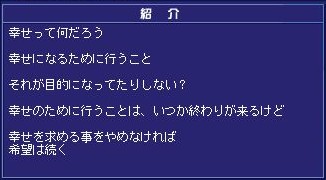 紹　介

幸せって何だろう

幸せになるために行うこと

それが目的になってたりしない?

幸せのために行うことは、いつか終わりが来るけど

幸せを求める事をやめなければ
希望は続く